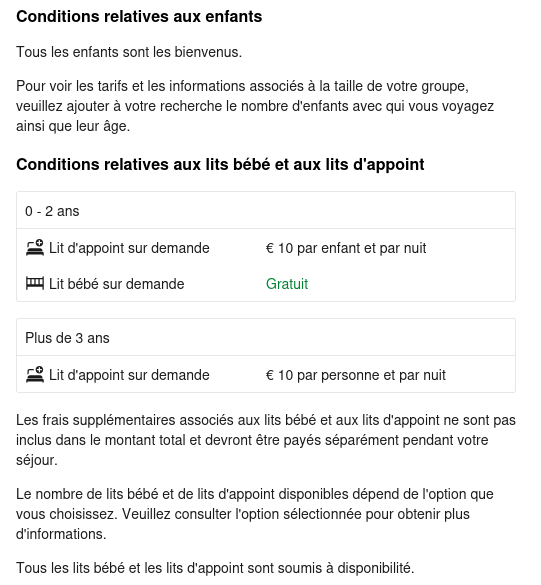 Conditions relatives aux enfants

Tous les enfants sont les bienvenus.

Pour voir les tarifs et les informations associés à la taille de votre groupe, veuillez ajouter à votre recherche le nombre d'enfants avec qui vous voyagez ainsi que leur âge.

Conditions relatives aux lits bébé et aux lits d'appoint

| 0 - 2 ans | |
|---|---|
| Lit d'appoint sur demande | € 10 par enfant et par nuit |
| Lit bébé sur demande | Gratuit |

| Plus de 3 ans | |
|---|---|
| Lit d'appoint sur demande | € 10 par personne et par nuit |

Les frais supplémentaires associés aux lits bébé et aux lits d'appoint ne sont pas inclus dans le montant total et devront être payés séparément pendant votre séjour.

Le nombre de lits bébé et de lits d'appoint disponibles dépend de l'option que vous choisissez. Veuillez consulter l'option sélectionnée pour obtenir plus d'informations.

Tous les lits bébé et les lits d'appoint sont soumis à disponibilité.